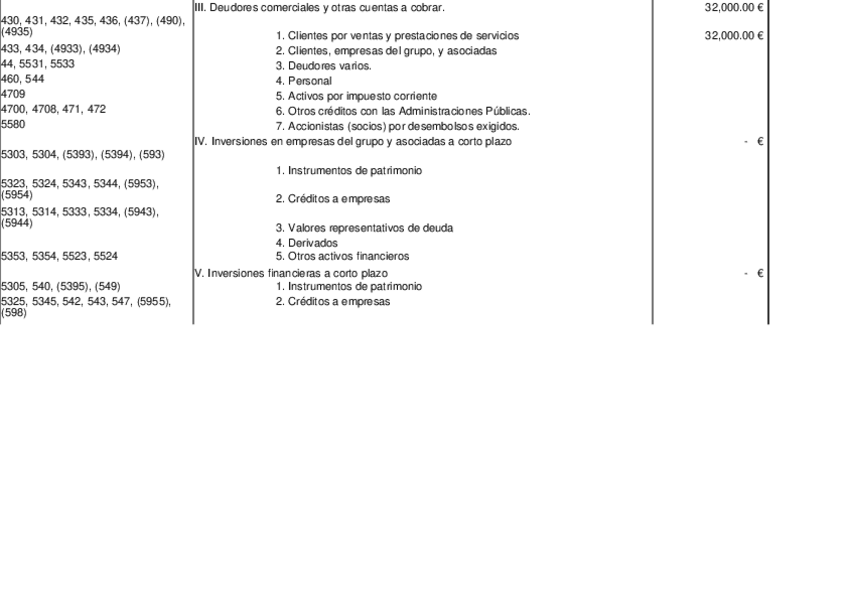 | | | |
|---|---|---|
| | III. Deudores comerciales y otras cuentas a cobrar. | 32,000.00 € |
| 430, 431, 432, 435, 436, (437), (490), (4935) | 1. Clientes por ventas y prestaciones de servicios | 32,000.00 € |
| 433, 434, (4933), (4934) | 2. Clientes, empresas del grupo, y asociadas | |
| 44, 5531, 5533 | 3. Deudores varios. | |
| 460, 544 | 4. Personal | |
| 4709 | 5. Activos por impuesto corriente | |
| 4700, 4708, 471, 472 | 6. Otros créditos con las Administraciones Públicas. | |
| 5580 | 7. Accionistas (socios) por desembolsos exigidos. | |
| | IV. Inversiones en empresas del grupo y asociadas a corto plazo | - € |
| 5303, 5304, (5393), (5394), (593) | 1. Instrumentos de patrimonio | |
| 5323, 5324, 5343, 5344, (5953), (5954) | 2. Créditos a empresas | |
| 5313, 5314, 5333, 5334, (5943), (5944) | 3. Valores representativos de deuda | |
| | 4. Derivados | |
| 5353, 5354, 5523, 5524 | 5. Otros activos financieros | |
| | V. Inversiones financieras a corto plazo | - € |
| 5305, 540, (5395), (549) | 1. Instrumentos de patrimonio | |
| 5325, 5345, 542, 543, 547, (5955), (598) | 2. Créditos a empresas | |